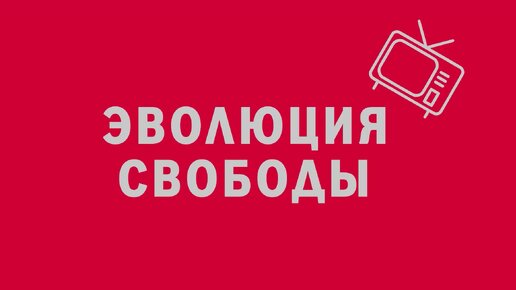 ЭВОЛЮЦИЯ
СВОБОДЫ